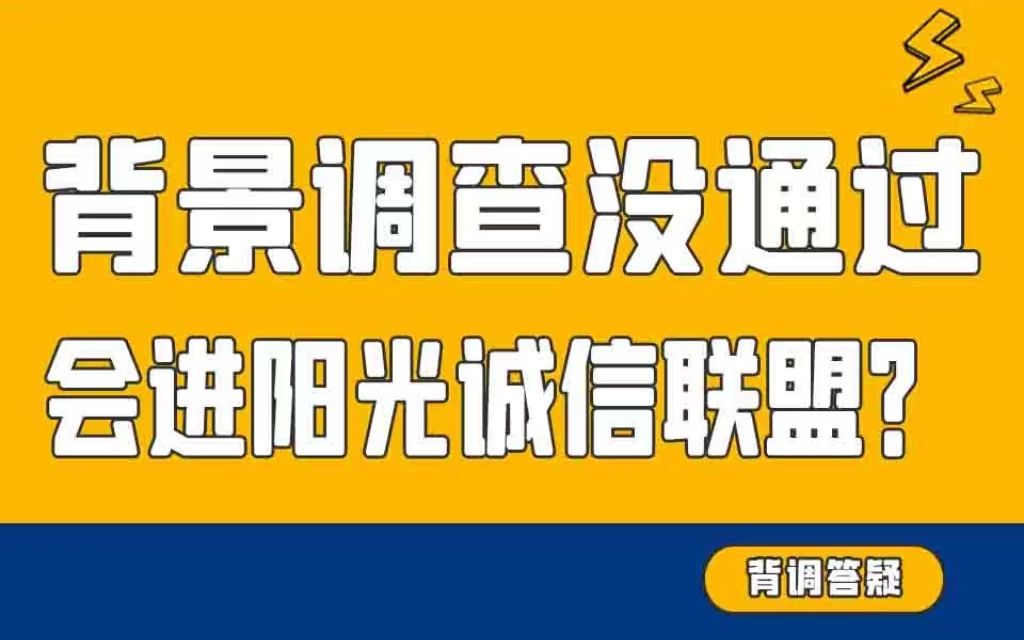 背景调查没通过

会进阳光诚信联盟?

背调答疑